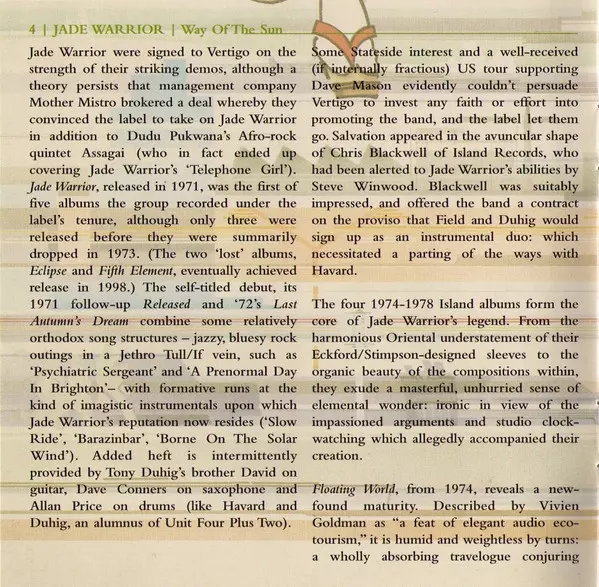 4 | JADE WARRIOR | Way Of The Sun

Jade Warrior were signed to Vertigo on the strength of their striking demos, although a theory persists that management company Mother Mistro brokered a deal whereby they convinced the label to take on Jade Warrior in addition to Dudu Pukwana's Afro-rock quintet Assagai (who in fact ended up covering Jade Warrior's 'Telephone Girl'). Jade Warrior, released in 1971, was the first of five albums the group recorded under the label's tenure, although only three were released before they were summarily dropped in 1973. (The two 'lost' albums, Eclipse and Fifth Element, eventually achieved release in 1998.) The self-titled debut, its 1971 follow-up Released and '72's Last Autumn's Dream combine some relatively orthodox song structures – jazzy, bluesy rock outings in a Jethro Tull/If vein, such as 'Psychiatric Sergeant' and 'A Prenormal Day In Brighton'– with formative runs at the kind of imagistic instrumentals upon which Jade Warrior's reputation now resides ('Slow Ride', 'Barazinbar', 'Borne On The Solar Wind'). Added heft is intermittently provided by Tony Duhig's brother David on guitar, Dave Conners on saxophone and Allan Price on drums (like Havard and Duhig, an alumnus of Unit Four Plus Two).

Some Stateside interest and a well-received (if internally fractious) US tour supporting Dave Mason evidently couldn't persuade Vertigo to invest any faith or effort into promoting the band, and the label let them go. Salvation appeared in the avuncular shape of Chris Blackwell of Island Records, who had been alerted to Jade Warrior's abilities by Steve Winwood. Blackwell was suitably impressed, and offered the band a contract on the proviso that Field and Duhig would sign up as an instrumental duo: which necessitated a parting of the ways with Havard.

The four 1974-1978 Island albums form the core of Jade Warrior's legend. From the harmonious Oriental understatement of their Eckford/Stimpson-designed sleeves to the organic beauty of the compositions within, they exude a masterful, unhurried sense of elemental wonder: ironic in view of the impassioned arguments and studio clock-watching which allegedly accompanied their creation.

Floating World, from 1974, reveals a new-found maturity. Described by Vivien Goldman as "a feat of elegant audio eco-tourism," it is humid and weightless by turns: a wholly absorbing travelogue conjuring